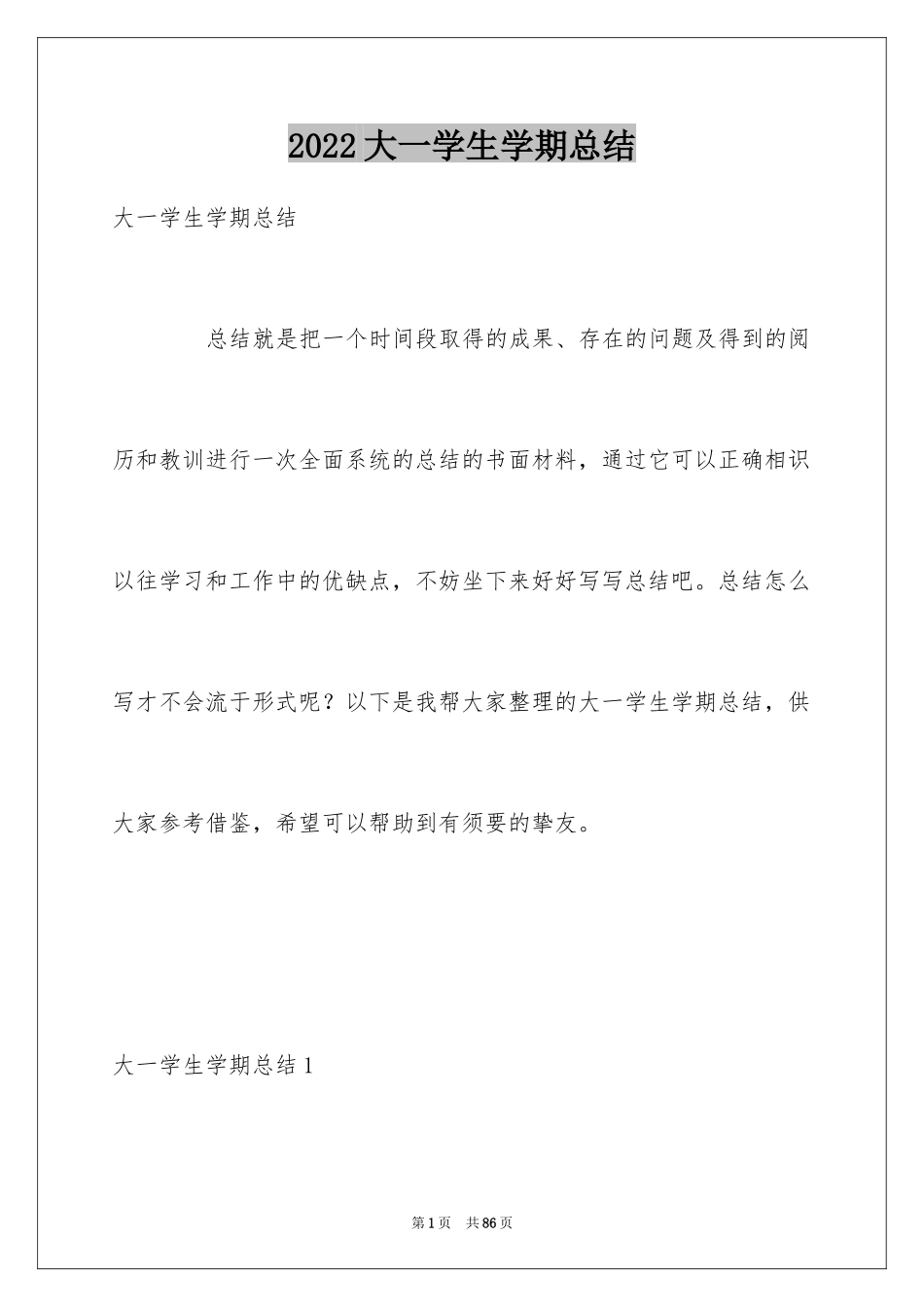 2022大一学生学期总结

大一学生学期总结

总结就是把一个时间段取得的成果、存在的问题及得到的阅历和教训进行一次全面系统的总结的书面材料，通过它可以正确相识以往学习和工作中的优缺点，不妨坐下来好好写写总结吧。总结怎么写才不会流于形式呢？以下是我帮大家整理的大一学生学期总结，供大家参考借鉴，希望可以帮助到有须要的挚友。

大一学生学期总结1

第1页 共86页